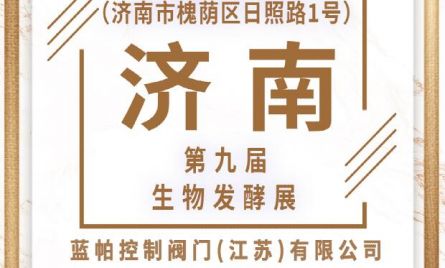 （济南市槐荫区日照路1号）

济南

第九届
生物发酵展

蓝帕控制阀门(江苏)有限公司